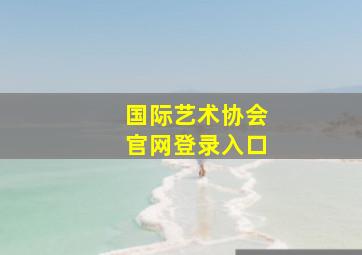 国际艺术协会
官网登录入口